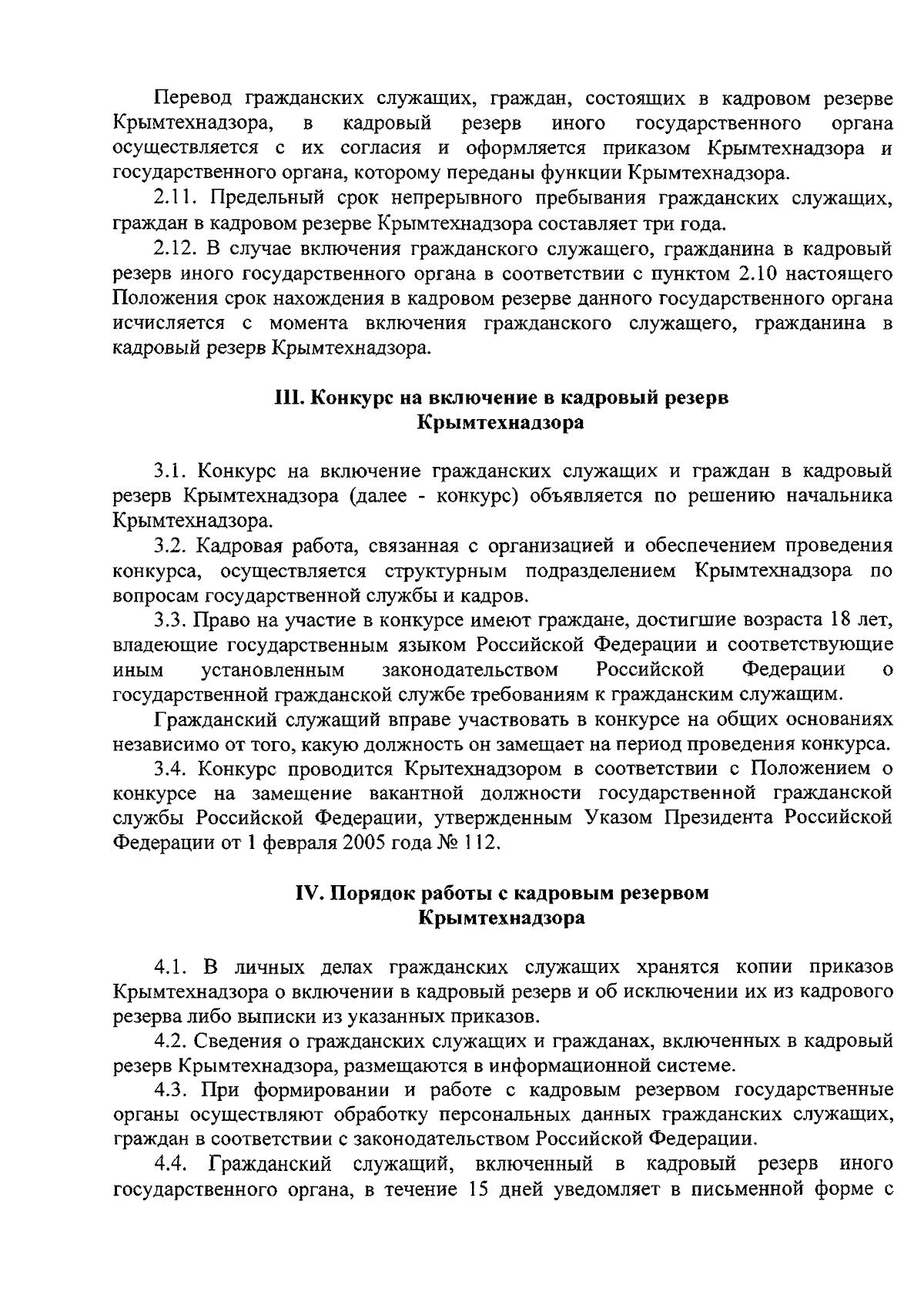 Перевод гражданских служащих, граждан, состоящих в кадровом резерве Крымтехнадзора, в кадровый резерв иного государственного органа осуществляется с их согласия и оформляется приказом Крымтехнадзора и государственного органа, которому переданы функции Крымтехнадзора.

2.11. Предельный срок непрерывного пребывания гражданских служащих, граждан в кадровом резерве Крымтехнадзора составляет три года.

2.12. В случае включения гражданского служащего, гражданина в кадровый резерв иного государственного органа в соответствии с пунктом 2.10 настоящего Положения срок нахождения в кадровом резерве данного государственного органа исчисляется с момента включения гражданского служащего, гражданина в кадровый резерв Крымтехнадзора.

III. Конкурс на включение в кадровый резерв Крымтехнадзора

3.1. Конкурс на включение гражданских служащих и граждан в кадровый резерв Крымтехнадзора (далее - конкурс) объявляется по решению начальника Крымтехнадзора.

3.2. Кадровая работа, связанная с организацией и обеспечением проведения конкурса, осуществляется структурным подразделением Крымтехнадзора по вопросам государственной службы и кадров.

3.3. Право на участие в конкурсе имеют граждане, достигшие возраста 18 лет, владеющие государственным языком Российской Федерации и соответствующие иным установленным законодательством Российской Федерации о государственной гражданской службе требованиям к гражданским служащим.

Гражданский служащий вправе участвовать в конкурсе на общих основаниях независимо от того, какую должность он замещает на период проведения конкурса.

3.4. Конкурс проводится Крытехнадзором в соответствии с Положением о конкурсе на замещение вакантной должности государственной гражданской службы Российской Федерации, утвержденным Указом Президента Российской Федерации от 1 февраля 2005 года № 112.

IV. Порядок работы с кадровым резервом Крымтехнадзора

4.1. В личных делах гражданских служащих хранятся копии приказов Крымтехнадзора о включении в кадровый резерв и об исключении их из кадрового резерва либо выписки из указанных приказов.

4.2. Сведения о гражданских служащих и гражданах, включенных в кадровый резерв Крымтехнадзора, размещаются в информационной системе.

4.3. При формировании и работе с кадровым резервом государственные органы осуществляют обработку персональных данных гражданских служащих, граждан в соответствии с законодательством Российской Федерации.

4.4. Гражданский служащий, включенный в кадровый резерв иного государственного органа, в течение 15 дней уведомляет в письменной форме с